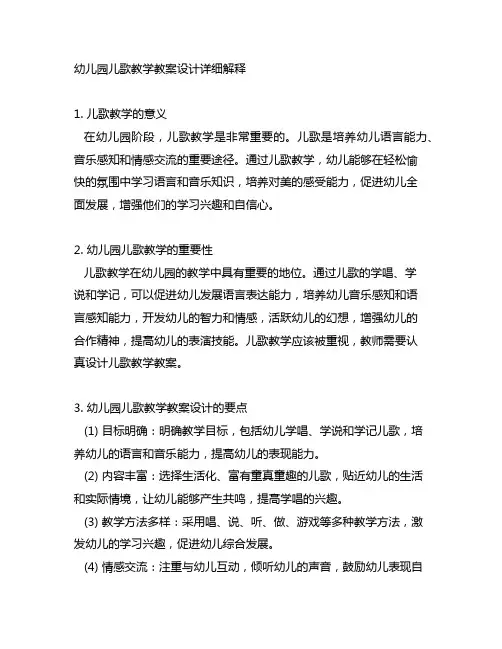 幼儿园儿歌教学教案设计详细解释

1. 儿歌教学的意义
在幼儿园阶段，儿歌教学是非常重要的。儿歌是培养幼儿语言能力、音乐感知和情感交流的重要途径。通过儿歌教学，幼儿能够在轻松愉快的氛围中学习语言和音乐知识，培养对美的感受能力，促进幼儿全面发展，增强他们的学习兴趣和自信心。

2. 幼儿园儿歌教学的重要性
儿歌教学在幼儿园的教学中具有重要的地位。通过儿歌的学唱、学说和学记，可以促进幼儿发展语言表达能力，培养幼儿音乐感知和语言感知能力，开发幼儿的智力和情感，活跃幼儿的幻想，增强幼儿的合作精神，提高幼儿的表演技能。儿歌教学应该被重视，教师需要认真设计儿歌教学教案。

3. 幼儿园儿歌教学教案设计的要点
(1) 目标明确：明确教学目标，包括幼儿学唱、学说和学记儿歌，培养幼儿的语言和音乐能力，提高幼儿的表现能力。
(2) 内容丰富：选择生活化、富有童真童趣的儿歌，贴近幼儿的生活和实际情境，让幼儿能够产生共鸣，提高学唱的兴趣。
(3) 教学方法多样：采用唱、说、听、做、游戏等多种教学方法，激发幼儿的学习兴趣，促进幼儿综合发展。
(4) 情感交流：注重与幼儿互动，倾听幼儿的声音，鼓励幼儿表现自